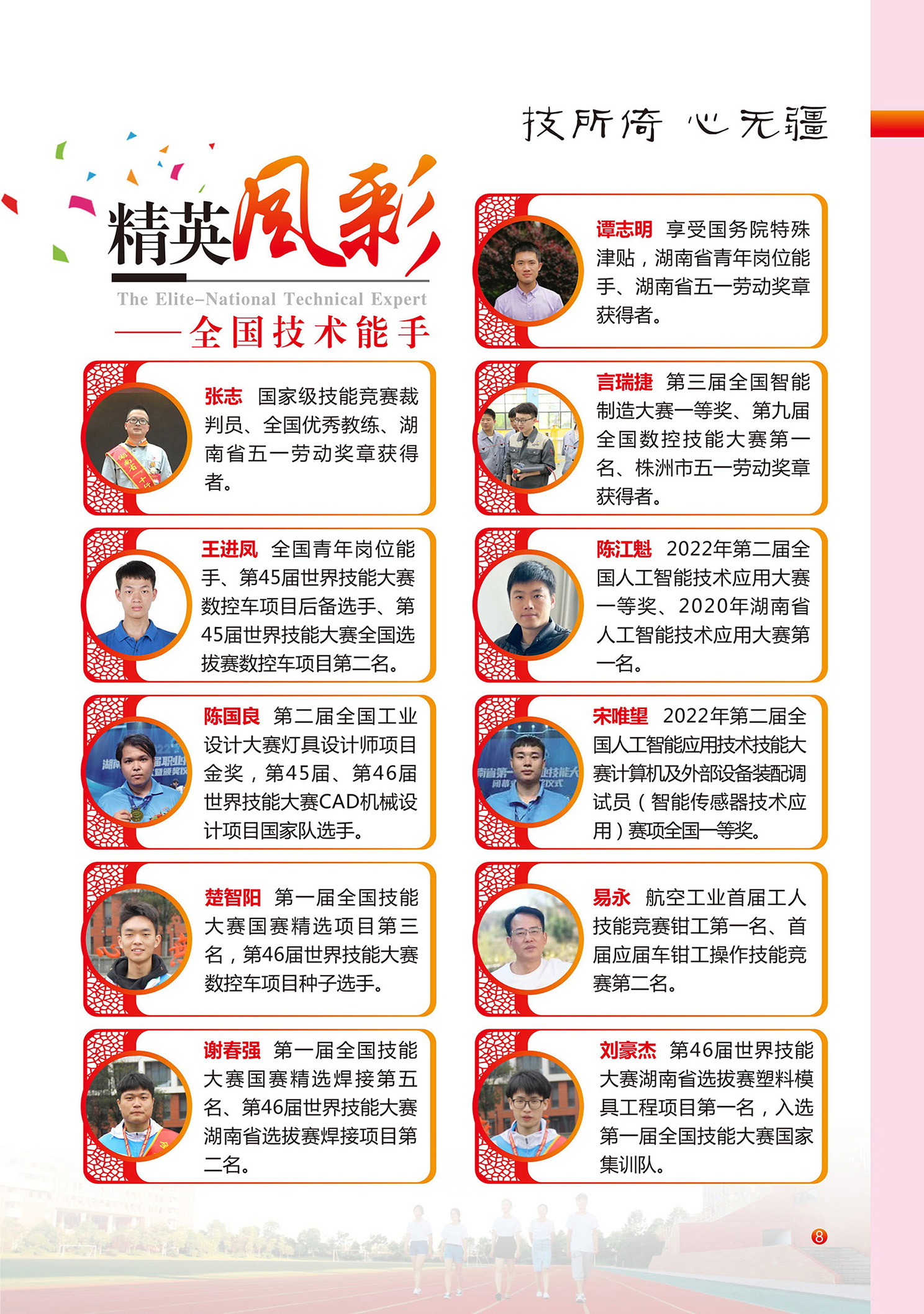 技所倚 心无疆

精英风彩

The Elite-National Technical Expert

——全国技术能手

张志 国家级技能竞赛裁判员、全国优秀教练、湖南省五一劳动奖章获得者。

王进凤 全国青年岗位能手、第45届世界技能大赛数控车项目后备选手、第45届世界技能大赛全国选拔赛数控车项目第二名。

陈国良 第二届全国工业设计大赛灯具设计师项目金奖，第45届、第46届世界技能大赛CAD机械设计项目国家队选手。

楚智阳 第一届全国技能大赛国赛精选项目第三名，第46届世界技能大赛数控车项目种子选手。

谢春强 第一届全国技能大赛国赛精选焊接第五名、第46届世界技能大赛湖南省选拔赛焊接项目第二名。

谭志明 享受国务院特殊津贴，湖南省青年岗位能手、湖南省五一劳动奖章获得者。

言瑞捷 第三届全国智能制造大赛一等奖、第九届全国数控技能大赛第一名、株洲市五一劳动奖章获得者。

陈江魁 2022年第二届全国人工智能技术应用大赛一等奖、2020年湖南省人工智能技术应用大赛第一名。

宋唯望 2022年第二届全国人工智能应用技术技能大赛计算机及外部设备装配调试员（智能传感器技术应用）赛项全国一等奖。

易永 航空工业首届工人技能竞赛钳工第一名、首届应届车钳工操作技能竞赛第二名。

刘豪杰 第46届世界技能大赛湖南省选拔赛塑料模具工程项目第一名，入选第一届全国技能大赛国家集训队。

8